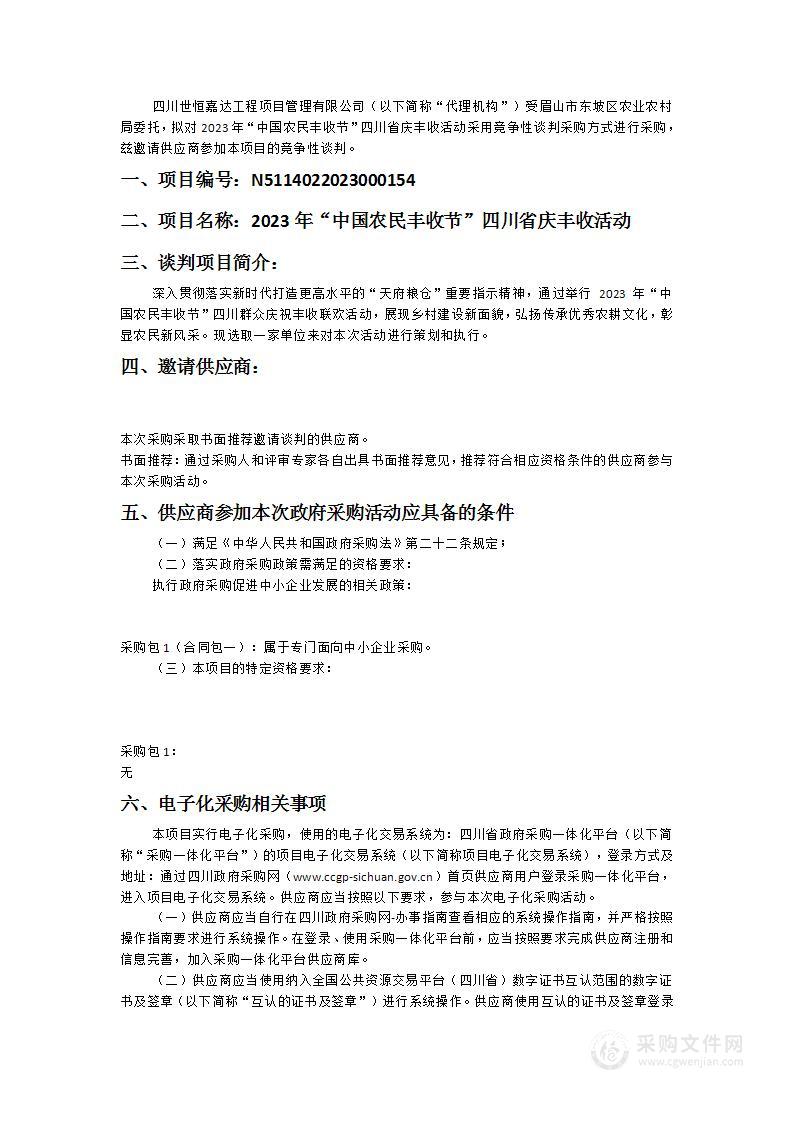 四川世恒嘉达工程项目管理有限公司（以下简称“代理机构”）受眉山市东坡区农业农村局委托，拟对 2023 年“中国农民丰收节”四川省庆丰收活动采用竞争性谈判采购方式进行采购，兹邀请供应商参加本项目的竞争性谈判。

一、项目编号：N5114022023000154

二、项目名称：2023 年“中国农民丰收节”四川省庆丰收活动

三、谈判项目简介：

深入贯彻落实新时代打造更高水平的“天府粮仓”重要指示精神，通过举行 2023 年“中国农民丰收节”四川群众庆祝丰收联欢活动，展现乡村建设新面貌，弘扬传承优秀农耕文化，彰显农民新风采。现选取一家单位来对本次活动进行策划和执行。

四、邀请供应商：

本次采购采取书面推荐邀请谈判的供应商。

书面推荐：通过采购人和评审专家各自出具书面推荐意见，推荐符合相应资格条件的供应商参与本次采购活动。

五、供应商参加本次政府采购活动应具备的条件

（一）满足《中华人民共和国政府采购法》第二十二条规定；

（二）落实政府采购政策需满足的资格要求：

执行政府采购促进中小企业发展的相关政策：

采购包 1（合同包一）：属于专门面向中小企业采购。

（三）本项目的特定资格要求：

采购包 1：

无

六、电子化采购相关事项

本项目实行电子化采购，使用的电子化交易系统为：四川省政府采购一体化平台（以下简称“采购一体化平台”）的项目电子化交易系统（以下简称项目电子化交易系统），登录方式及地址：通过四川政府采购网（www.ccgp-sichuan.gov.cn）首页供应商用户登录采购一体化平台，进入项目电子化交易系统。供应商应当按照以下要求，参与本次电子化采购活动。

（一）供应商应当自行在四川政府采购网-办事指南查看相应的系统操作指南，并严格按照操作指南要求进行系统操作。在登录、使用采购一体化平台前，应当按照要求完成供应商注册和信息完善，加入采购一体化平台供应商库。

（二）供应商应当使用纳入全国公共资源交易平台（四川省）数字证书互认范围的数字证书及签章（以下简称“互认的证书及签章”）进行系统操作。供应商使用互认的证书及签章登录

采购文件网
www.cgwenjian.com